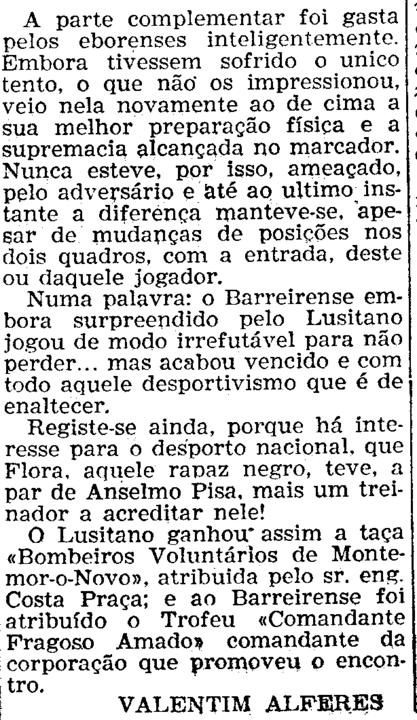 A parte complementar foi gasta pelos eborenses inteligentemente. Embora tivessem sofrido o unico tento, o que não os impressionou, veio nela novamente ao de cima a sua melhor preparação física e a supremacia alcançada no marcador. Nunca esteve, por isso, ameaçado, pelo adversário e até ao ultimo instante a diferença manteve-se, apesar de mudanças de posições nos dois quadros, com a entrada, deste ou daquele jogador.

Numa palavra: o Barreirense embora surpreendido pelo Lusitano jogou de modo irrefutável para não perder... mas acabou vencido e com todo aquele desportivismo que é de enaltecer.

Registe-se ainda, porque há interesse para o desporto nacional, que Flora, aquele rapaz negro, teve, a par de Anselmo Pisa, mais um treinador a acreditar nele!

O Lusitano ganhou assim a taça «Bombeiros Voluntários de Montemor-o-Novo», atribuida pelo sr. eng. Costa Praça; e ao Barreirense foi atribuído o Trofeu «Comandante Fragoso Amado» comandante da corporação que promoveu o encontro.

VALENTIM ALFERES